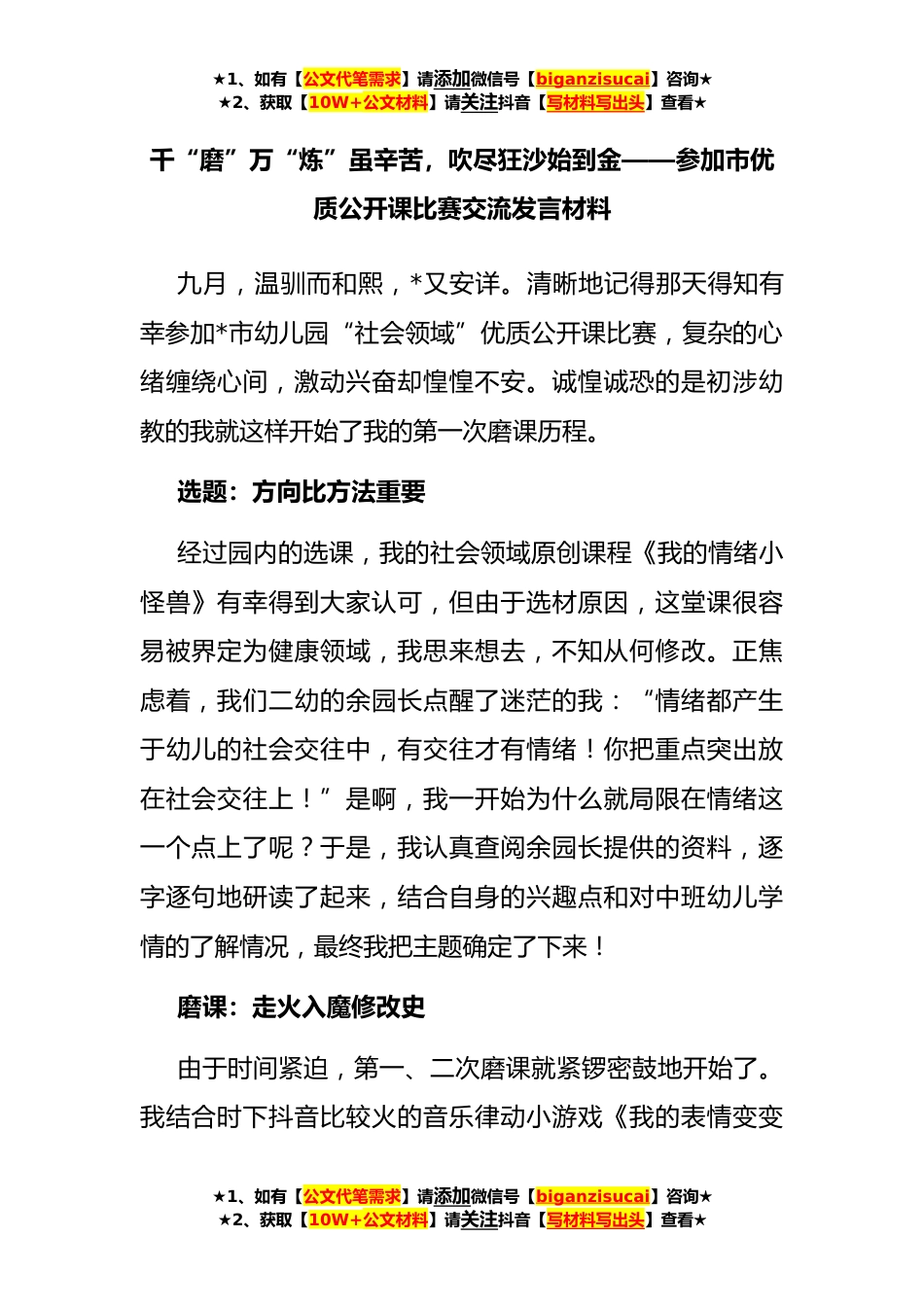 ★1、如有【公文代笔需求】请添加微信号【biganzisucai】咨询★
★2、获取【10W+公文材料】请关注抖音【写材料写出头】查看★

千“磨”万“炼”虽辛苦，吹尽狂沙始到金——参加市优质公开课比赛交流发言材料

九月，温驯而和熙，*又安详。清晰地记得那天得知有幸参加*市幼儿园“社会领域”优质公开课比赛，复杂的心绪缠绕心间，激动兴奋却惶惶不安。诚惶诚恐的是初涉幼教的我就这样开始了我的第一次磨课历程。

选题：方向比方法重要

经过园内的选课，我的社会领域原创课程《我的情绪小怪兽》有幸得到大家认可，但由于选材原因，这堂课很容易被界定为健康领域，我思来想去，不知从何修改。正焦虑着，我们二幼的余园长点醒了迷茫的我：“情绪都产生于幼儿的社会交往中，有交往才有情绪！你把重点突出放在社会交往上！”是啊，我一开始为什么就局限在情绪这一个点上了呢？于是，我认真查阅余园长提供的资料，逐字逐句地研读了起来，结合自身的兴趣点和对中班幼儿学情的了解情况，最终我把主题确定了下来！

磨课：走火入魔修改史

由于时间紧迫，第一、二次磨课就紧锣密鼓地开始了。我结合时下抖音比较火的音乐律动小游戏《我的表情变变

★1、如有【公文代笔需求】请添加微信号【biganzisucai】咨询★
★2、获取【10W+公文材料】请关注抖音【写材料写出头】查看★